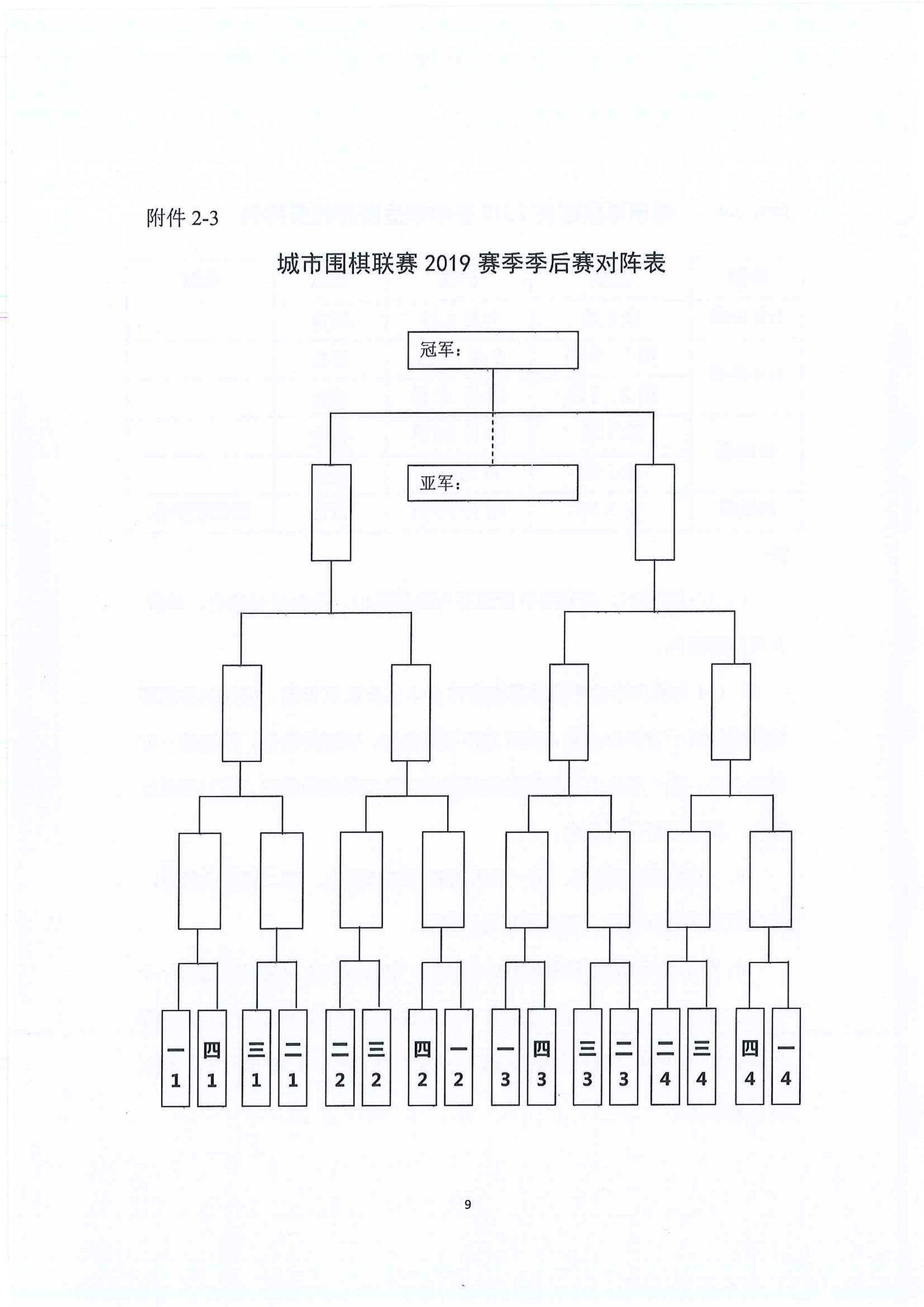 附件 2-3

城市围棋联赛 2019 赛季季后赛对阵表

冠军：

亚军：

一1 四1 三1 二1 二2 三2 四2 一2 一3 四3 三3 二3 二4 三4 四4 一4

9